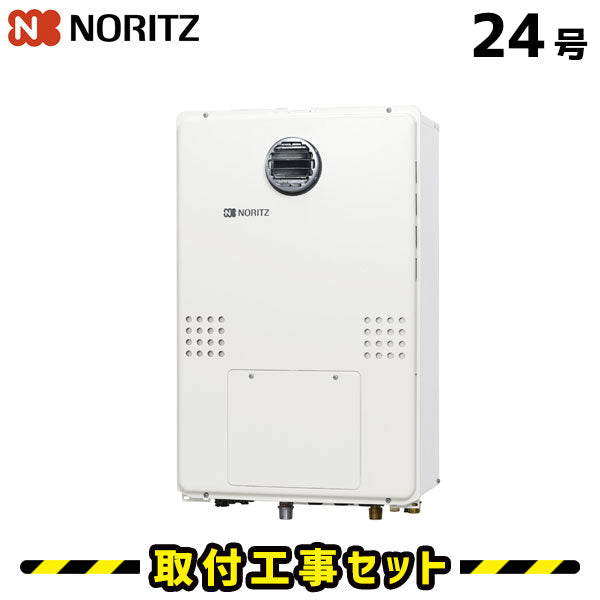 NORITZ

24号

NORITZ

取付工事セット